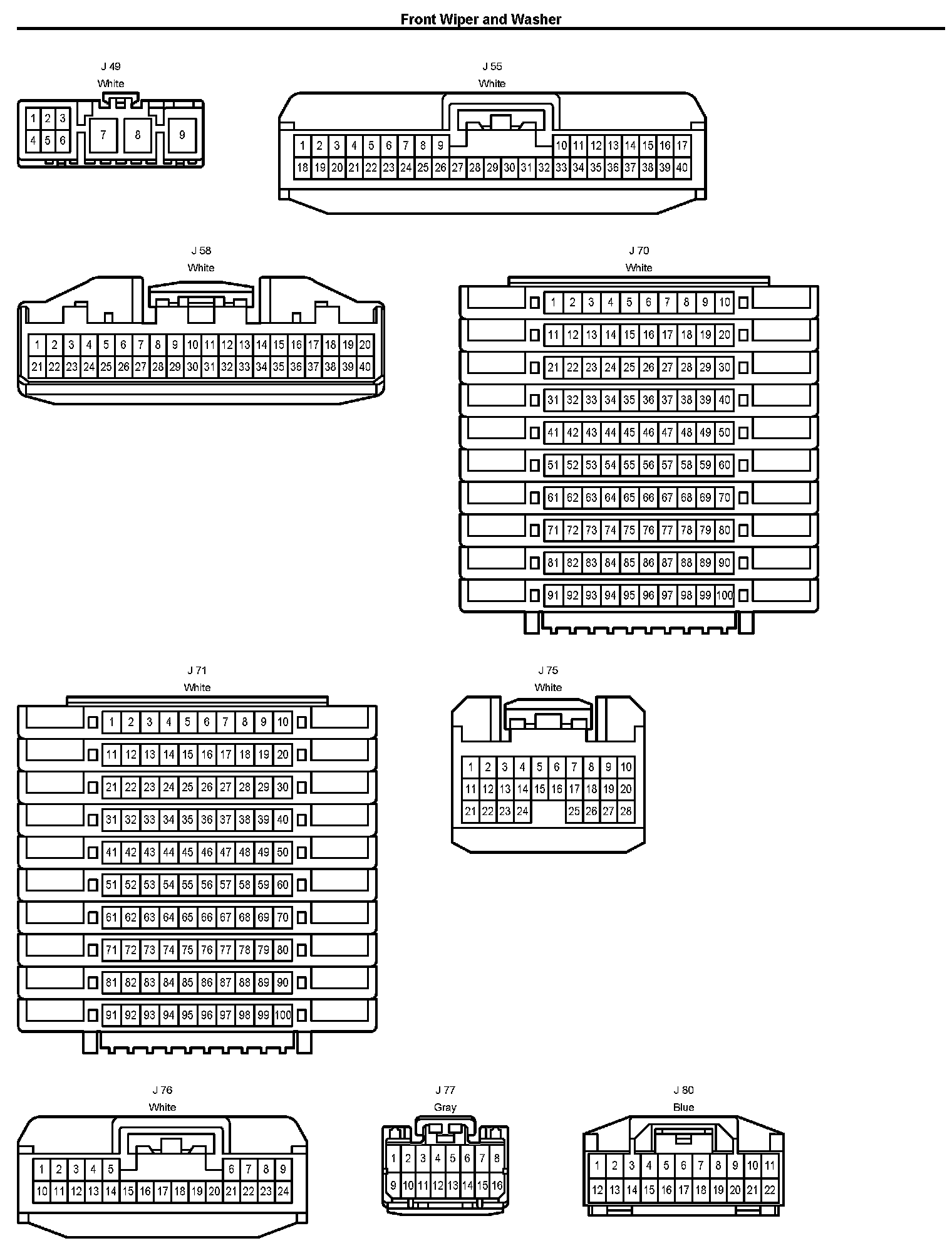 Front Wiper and Washer

J 49
White

1 2 3
4 5 6
7 8 9

J 55
White

1 2 3 4 5 6 7 8 9 10 11 12 13 14 15 16 17
18 19 20 21 22 23 24 25 26 27 28 29 30 31 32 33 34 35 36 37 38 39 40

J 58
White

1 2 3 4 5 6 7 8 9 10 11 12 13 14 15 16 17 18 19 20
21 22 23 24 25 26 27 28 29 30 31 32 33 34 35 36 37 38 39 40

J 70
White

1 2 3 4 5 6 7 8 9 10
11 12 13 14 15 16 17 18 19 20
21 22 23 24 25 26 27 28 29 30
31 32 33 34 35 36 37 38 39 40
41 42 43 44 45 46 47 48 49 50
51 52 53 54 55 56 57 58 59 60
61 62 63 64 65 66 67 68 69 70
71 72 73 74 75 76 77 78 79 80
81 82 83 84 85 86 87 88 89 90
91 92 93 94 95 96 97 98 99 100

J 71
White

1 2 3 4 5 6 7 8 9 10
11 12 13 14 15 16 17 18 19 20
21 22 23 24 25 26 27 28 29 30
31 32 33 34 35 36 37 38 39 40
41 42 43 44 45 46 47 48 49 50
51 52 53 54 55 56 57 58 59 60
61 62 63 64 65 66 67 68 69 70
71 72 73 74 75 76 77 78 79 80
81 82 83 84 85 86 87 88 89 90
91 92 93 94 95 96 97 98 99 100

J 75
White

1 2 3 4 5 6 7 8 9 10
11 12 13 14 15 16 17 18 19 20
21 22 23 24 25 26 27 28

J 76
White

1 2 3 4 5 6 7 8 9
10 11 12 13 14 15 16 17 18 19 20 21 22 23 24

J 77
Gray

1 2 3 4 5 6 7 8
9 10 11 12 13 14 15 16

J 80
Blue

1 2 3 4 5 6 7 8 9 10 11
12 13 14 15 16 17 18 19 20 21 22